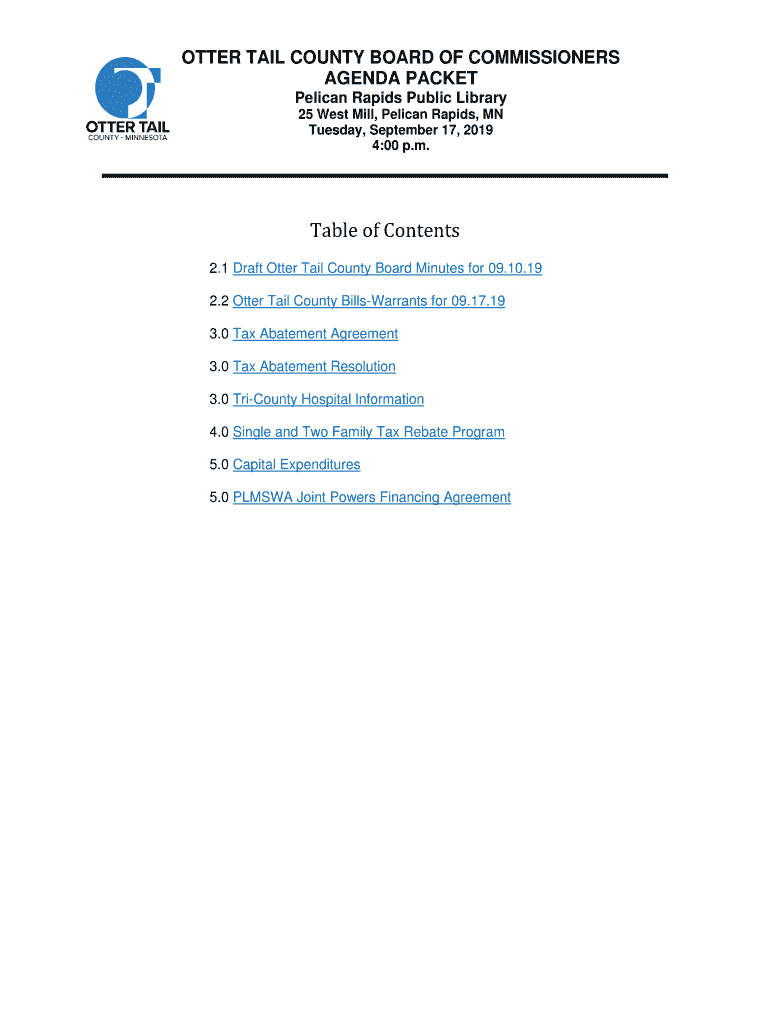 OTTER TAIL
COUNTY - MINNESOTA

OTTER TAIL COUNTY BOARD OF COMMISSIONERS
AGENDA PACKET
Pelican Rapids Public Library
25 West Mill, Pelican Rapids, MN
Tuesday, September 17, 2019
4:00 p.m.

Table of Contents

2.1 Draft Otter Tail County Board Minutes for 09.10.19

2.2 Otter Tail County Bills-Warrants for 09.17.19

3.0 Tax Abatement Agreement

3.0 Tax Abatement Resolution

3.0 Tri-County Hospital Information

4.0 Single and Two Family Tax Rebate Program

5.0 Capital Expenditures

5.0 PLMSWA Joint Powers Financing Agreement